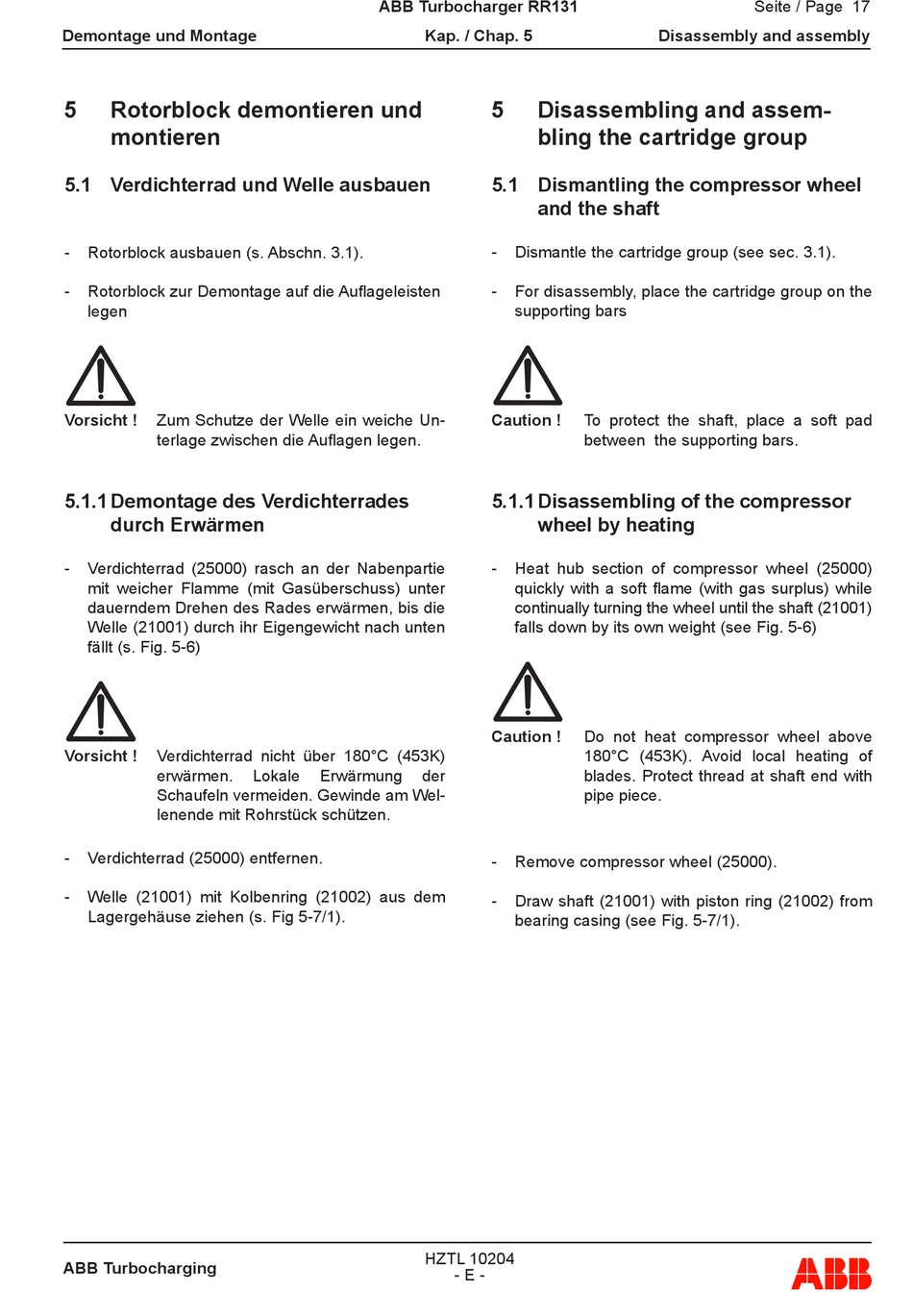 ABB Turbocharger RR131
Seite / Page 17

Demontage und Montage
Kap. / Chap. 5
Disassembly and assembly

5 Rotorblock demontieren und montieren

5.1 Verdichterrad und Welle ausbauen

- Rotorblock ausbauen (s. Abschn. 3.1).

- Rotorblock zur Demontage auf die Auflageleisten legen

Vorsicht ! Zum Schutze der Welle ein weiche Unterlage zwischen die Auflagen legen.

5.1.1 Demontage des Verdichterrades durch Erwärmen

- Verdichterrad (25000) rasch an der Nabenpartie mit weicher Flamme (mit Gasüberschuss) unter dauerndem Drehen des Rades erwärmen, bis die Welle (21001) durch ihr Eigengewicht nach unten fällt (s. Fig. 5-6)

Vorsicht ! Verdichterrad nicht über 180°C (453K) erwärmen. Lokale Erwärmung der Schaufeln vermeiden. Gewinde am Wellenende mit Rohrstück schützen.

- Verdichterrad (25000) entfernen.

- Welle (21001) mit Kolbenring (21002) aus dem Lagergehäuse ziehen (s. Fig 5-7/1).

5 Disassembling and assembling the cartridge group

5.1 Dismantling the compressor wheel and the shaft

- Dismantle the cartridge group (see sec. 3.1).

- For disassembly, place the cartridge group on the supporting bars

Caution ! To protect the shaft, place a soft pad between the supporting bars.

5.1.1 Disassembling of the compressor wheel by heating

- Heat hub section of compressor wheel (25000) quickly with a soft flame (with gas surplus) while continually turning the wheel until the shaft (21001) falls down by its own weight (see Fig. 5-6)

Caution ! Do not heat compressor wheel above 180°C (453K). Avoid local heating of blades. Protect thread at shaft end with pipe piece.

- Remove compressor wheel (25000).

- Draw shaft (21001) with piston ring (21002) from bearing casing (see Fig. 5-7/1).

ABB Turbocharging
HZTL 10204
- E -
ABB